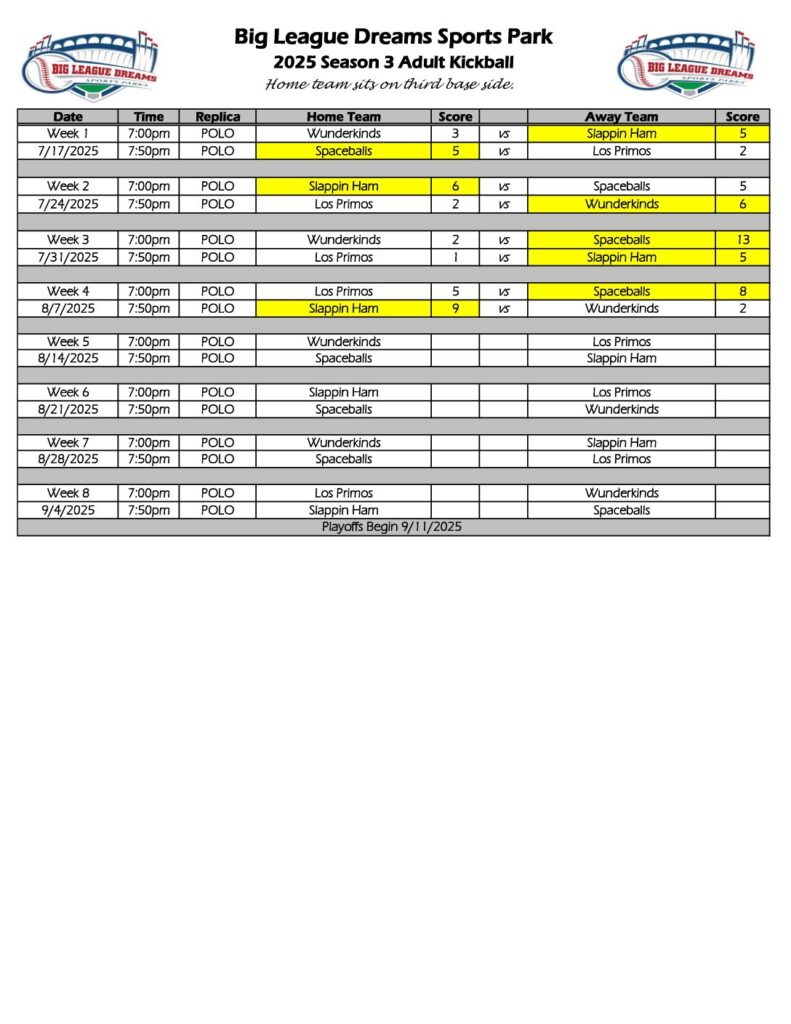 BIG LEAGUE DREAMS
SPORTS PARKS

Big League Dreams Sports Park
2025 Season 3 Adult Kickball
Home team sits on third base side.

BIG LEAGUE DREAMS
SPORTS PARKS

| Date | Time | Replica | Home Team | Score | | Away Team | Score |
|---|---|---|---|---|---|---|---|
| Week 1 | 7:00pm | POLO | Wunderkinds | 3 | vs | Slappin Ham | 5 |
| 7/17/2025 | 7:50pm | POLO | Spaceballs | 5 | vs | Los Primos | 2 |
| | | | | | | | |
| Week 2 | 7:00pm | POLO | Slappin Ham | 6 | vs | Spaceballs | 5 |
| 7/24/2025 | 7:50pm | POLO | Los Primos | 2 | vs | Wunderkinds | 6 |
| | | | | | | | |
| Week 3 | 7:00pm | POLO | Wunderkinds | 2 | vs | Spaceballs | 13 |
| 7/31/2025 | 7:50pm | POLO | Los Primos | 1 | vs | Slappin Ham | 5 |
| | | | | | | | |
| Week 4 | 7:00pm | POLO | Los Primos | 5 | vs | Spaceballs | 8 |
| 8/7/2025 | 7:50pm | POLO | Slappin Ham | 9 | vs | Wunderkinds | 2 |
| | | | | | | | |
| Week 5 | 7:00pm | POLO | Wunderkinds | | | Los Primos | |
| 8/14/2025 | 7:50pm | POLO | Spaceballs | | | Slappin Ham | |
| | | | | | | | |
| Week 6 | 7:00pm | POLO | Slappin Ham | | | Los Primos | |
| 8/21/2025 | 7:50pm | POLO | Spaceballs | | | Wunderkinds | |
| | | | | | | | |
| Week 7 | 7:00pm | POLO | Wunderkinds | | | Slappin Ham | |
| 8/28/2025 | 7:50pm | POLO | Spaceballs | | | Los Primos | |
| | | | | | | | |
| Week 8 | 7:00pm | POLO | Los Primos | | | Wunderkinds | |
| 9/4/2025 | 7:50pm | POLO | Slappin Ham | | | Spaceballs | |
| Playoffs Begin 9/11/2025 | | | | | | | |